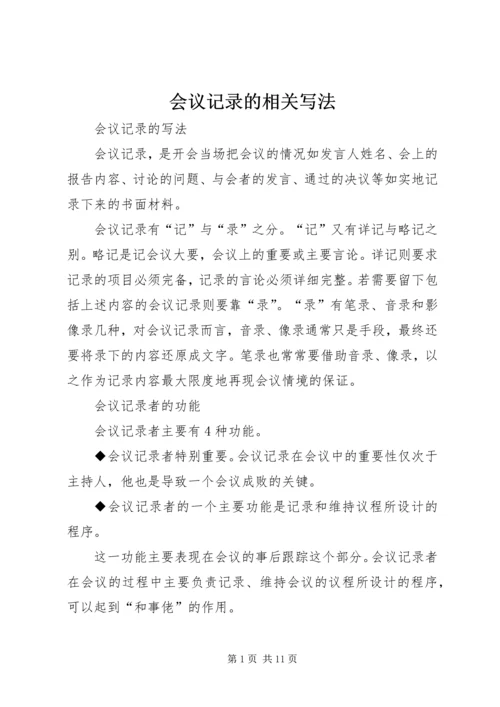 会议记录的相关写法

会议记录的写法

会议记录，是开会当场把会议的情况如发言人姓名、会上的报告内容、讨论的问题、与会者的发言、通过的决议等如实地记录下来的书面材料。

会议记录有“记”与“录”之分。“记”又有详记与略记之别。略记是记会议大要，会议上的重要或主要言论。详记则要求记录的项目必须完备，记录的言论必须详细完整。若需要留下包括上述内容的会议记录则要靠“录”。“录”有笔录、音录和影像录几种，对会议记录而言，音录、像录通常只是手段，最终还要将录下的内容还原成文字。笔录也常常要借助音录、像录，以之作为记录内容最大限度地再现会议情境的保证。

会议记录者的功能

会议记录者主要有4种功能。

◆会议记录者特别重要。会议记录在会议中的重要性仅次于主持人，他也是导致一个会议成败的关键。

◆会议记录者的一个主要功能是记录和维持议程所设计的程序。

这一功能主要表现在会议的事后跟踪这个部分。会议记录者在会议的过程中主要负责记录、维持会议的议程所设计的程序，可以起到“和事佬”的作用。

第1页 共11页